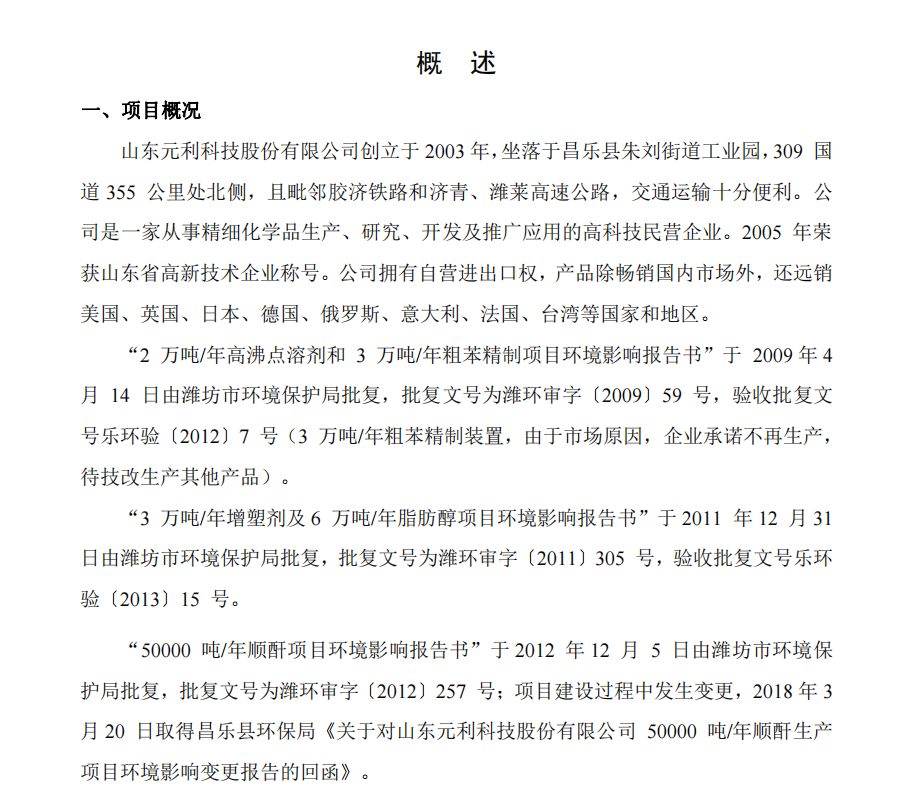 概　述

一、项目概况

山东元利科技股份有限公司创立于 2003 年，坐落于昌乐县朱刘街道工业园，309 国道 355 公里处北侧，且毗邻胶济铁路和济青、潍莱高速公路，交通运输十分便利。公司是一家从事精细化学品生产、研究、开发及推广应用的高科技民营企业。2005 年荣获山东省高新技术企业称号。公司拥有自营进出口权，产品除畅销国内市场外，还远销美国、英国、日本、德国、俄罗斯、意大利、法国、台湾等国家和地区。

“2 万吨/年高沸点溶剂和 3 万吨/年粗苯精制项目环境影响报告书”于 2009 年 4 月 14 日由潍坊市环境保护局批复，批复文号为潍环审字〔2009〕59 号，验收批复文号乐环验〔2012〕7 号（3 万吨/年粗苯精制装置，由于市场原因，企业承诺不再生产，待技改生产其他产品）。

“3 万吨/年增塑剂及 6 万吨/年脂肪醇项目环境影响报告书”于 2011 年 12 月 31 日由潍坊市环境保护局批复，批复文号为潍环审字〔2011〕305 号，验收批复文号乐环验〔2013〕15 号。

“50000 吨/年顺酐项目环境影响报告书”于 2012 年 12 月 5 日由潍坊市环境保护局批复，批复文号为潍环审字〔2012〕257 号；项目建设过程中发生变更，2018 年 3 月 20 日取得昌乐县环保局《关于对山东元利科技股份有限公司 50000 吨/年顺酐生产项目环境影响变更报告的回函》。